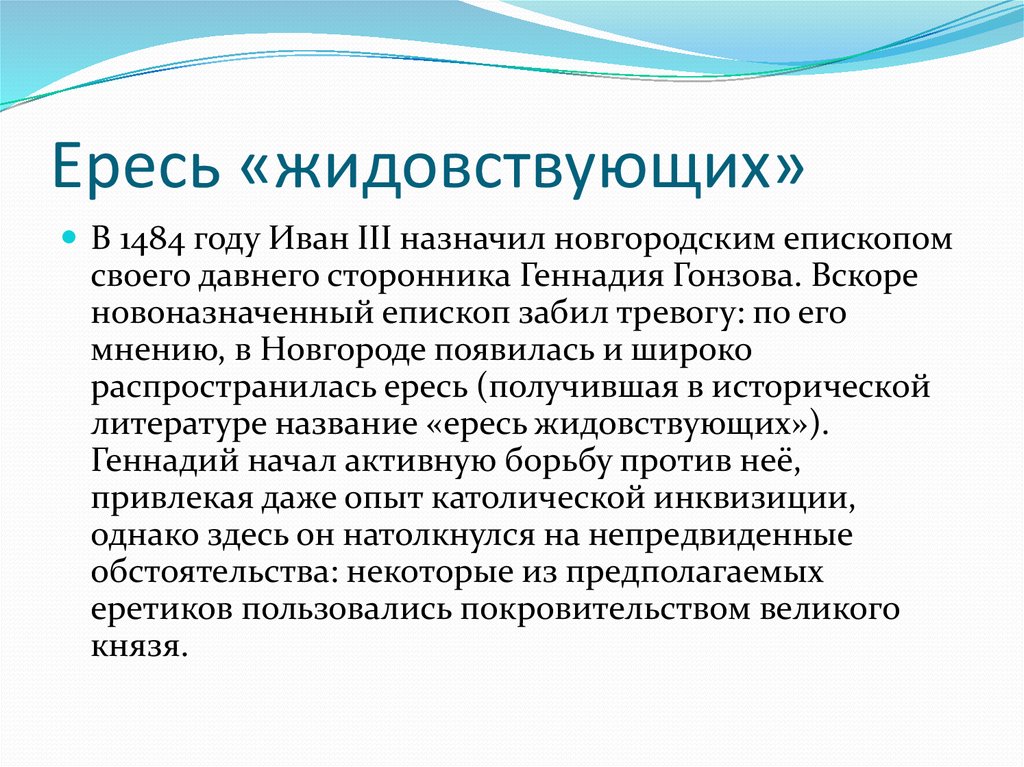 Ересь «жидовствующих»

В 1484 году Иван III назначил новгородским епископом своего давнего сторонника Геннадия Гонзова. Вскоре новоназначенный епископ забил тревогу: по его мнению, в Новгороде появилась и широко распространилась ересь (получившая в исторической литературе название «ересь жидовствующих»). Геннадий начал активную борьбу против неё, привлекая даже опыт католической инквизиции, однако здесь он натолкнулся на непредвиденные обстоятельства: некоторые из предполагаемых еретиков пользовались покровительством великого князя.